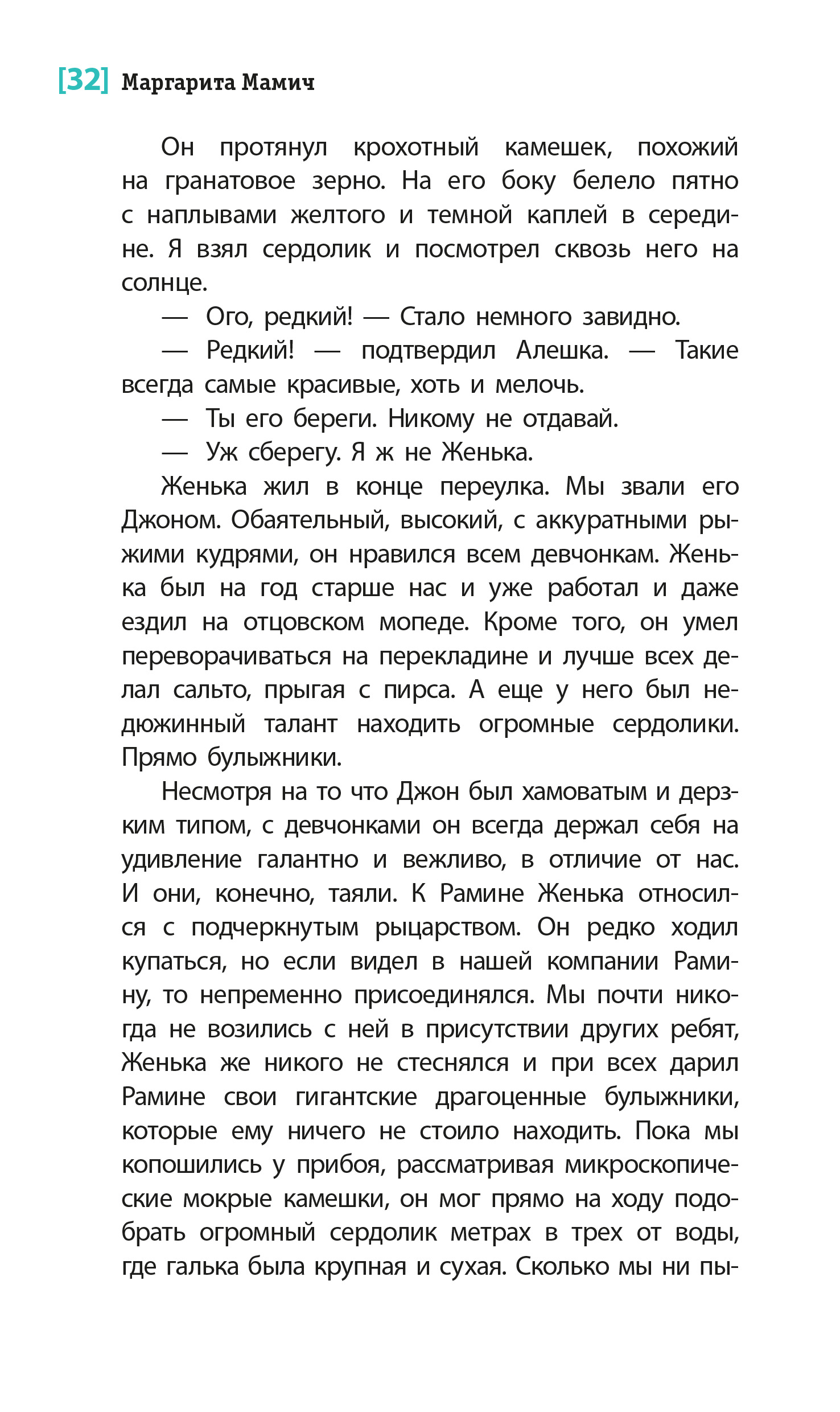 [32] Маргарита Мамич

Он протянул крохотный камешек, похожий на гранатовое зерно. На его боку белело пятно с наплывами желтого и темной каплей в середине. Я взял сердолик и посмотрел сквозь него на солнце.

— Ого, редкий! — Стало немного завидно.

— Редкий! — подтвердил Алешка. — Такие всегда самые красивые, хоть и мелочь.

— Ты его береги. Никому не отдавай.

— Уж сберегу. Я ж не Женька.

Женька жил в конце переулка. Мы звали его Джоном. Обаятельный, высокий, с аккуратными рыжими кудрями, он нравился всем девчонкам. Женька был на год старше нас и уже работал и даже ездил на отцовском мопеде. Кроме того, он умел переворачиваться на перекладине и лучше всех делал сальто, прыгая с пирса. А еще у него был недюжинный талант находить огромные сердолики. Прямо булыжники.

Несмотря на то что Джон был хамоватым и дерзким типом, с девчонками он всегда держал себя на удивление галантно и вежливо, в отличие от нас. И они, конечно, таяли. К Рамине Женька относился с подчеркнутым рыцарством. Он редко ходил купаться, но если видел в нашей компании Рамину, то непременно присоединялся. Мы почти никогда не возились с ней в присутствии других ребят, Женька же никого не стеснялся и при всех дарил Рамине свои гигантские драгоценные булыжники, которые ему ничего не стоило находить. Пока мы копошились у прибоя, рассматривая микроскопические мокрые камешки, он мог прямо на ходу подобрать огромный сердолик метрах в трех от воды, где галька была крупная и сухая. Сколько мы ни пы-